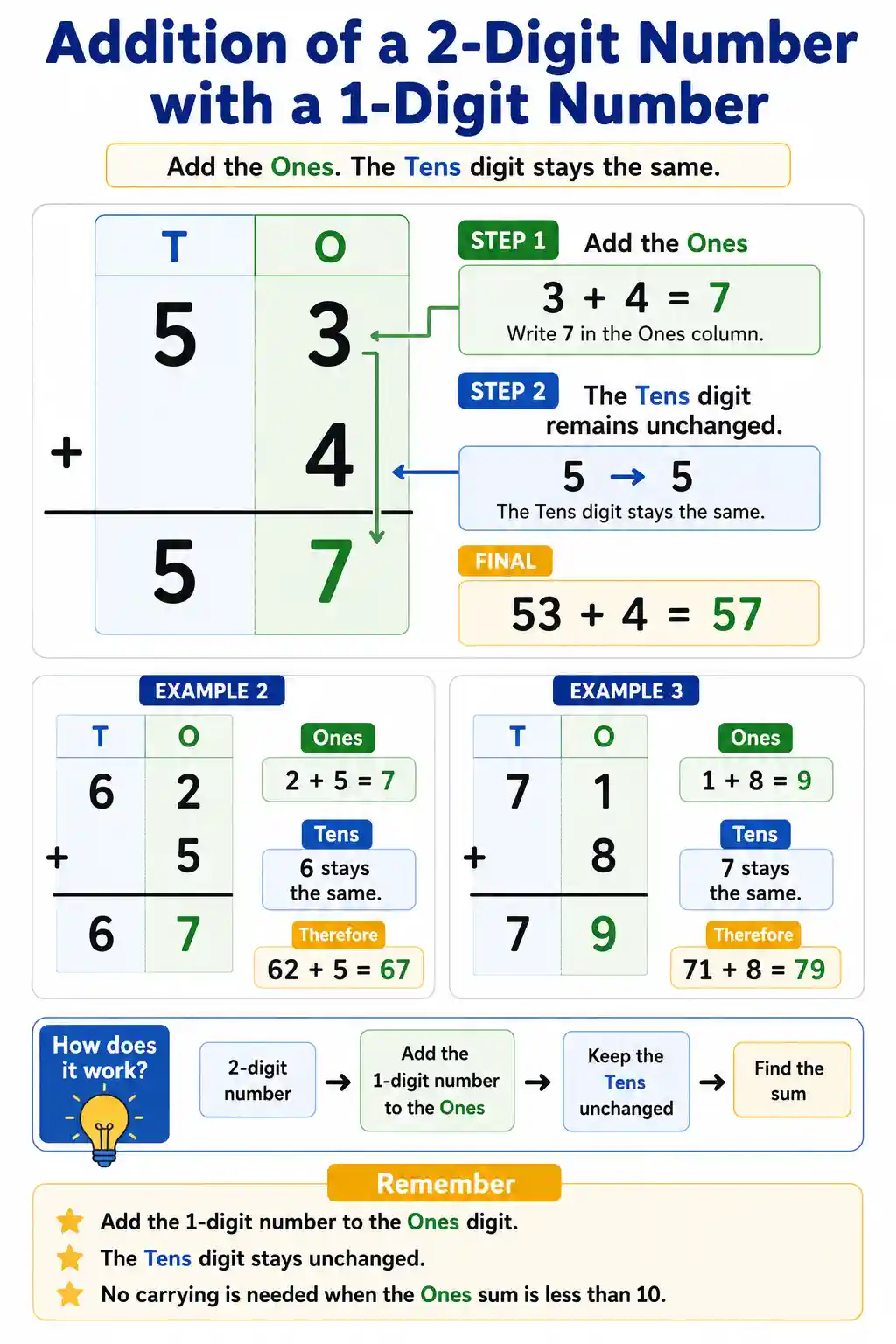 Addition of a 2-Digit Number with a 1-Digit Number

Add the Ones. The Tens digit stays the same.

| T | O |
|---|---|
| 5 | 3 |
| + | 4 |
| 5 | 7 |

STEP 1 Add the Ones

$3 + 4 = 7$

Write 7 in the Ones column.

STEP 2 The Tens digit remains unchanged.

$5 \rightarrow 5$

The Tens digit stays the same.

FINAL

$53 + 4 = 57$

EXAMPLE 2

| T | O |
|---|---|
| 6 | 2 |
| + | 5 |
| 6 | 7 |

Ones

$2 + 5 = 7$

Tens

6 stays the same.

Therefore

$62 + 5 = 67$

EXAMPLE 3

| T | O |
|---|---|
| 7 | 1 |
| + | 8 |
| 7 | 9 |

Ones

$1 + 8 = 9$

Tens

7 stays the same.

Therefore

$71 + 8 = 79$

How does it work?

2-digit number → Add the 1-digit number to the Ones → Keep the Tens unchanged → Find the sum

Remember

Add the 1-digit number to the Ones digit.

The Tens digit stays unchanged.

No carrying is needed when the Ones sum is less than 10.